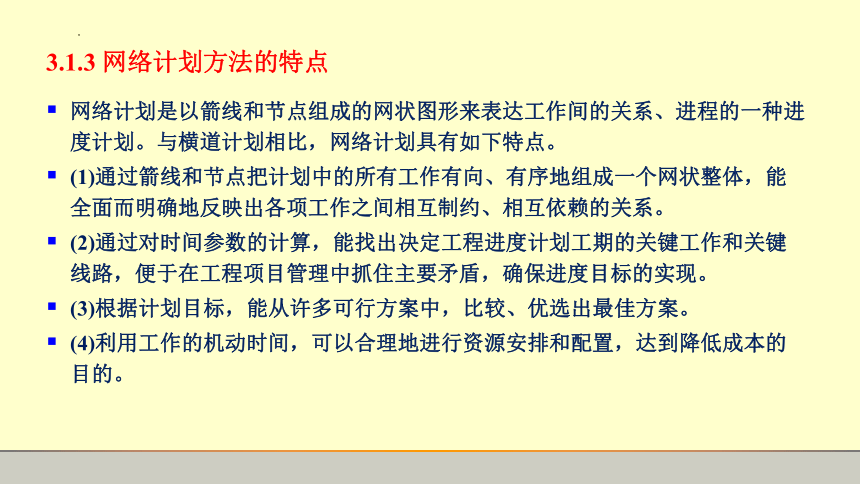 3.1.3 网络计划方法的特点

▪ 网络计划是以箭线和节点组成的网状图形来表达工作间的关系、进程的一种进度计划。与横道计划相比，网络计划具有如下特点。

▪ (1)通过箭线和节点把计划中的所有工作有向、有序地组成一个网状整体，能全面而明确地反映出各项工作之间相互制约、相互依赖的关系。

▪ (2)通过对时间参数的计算，能找出决定工程进度计划工期的关键工作和关键线路，便于在工程项目管理中抓住主要矛盾，确保进度目标的实现。

▪ (3)根据计划目标，能从许多可行方案中，比较、优选出最佳方案。

▪ (4)利用工作的机动时间，可以合理地进行资源安排和配置，达到降低成本的目的。